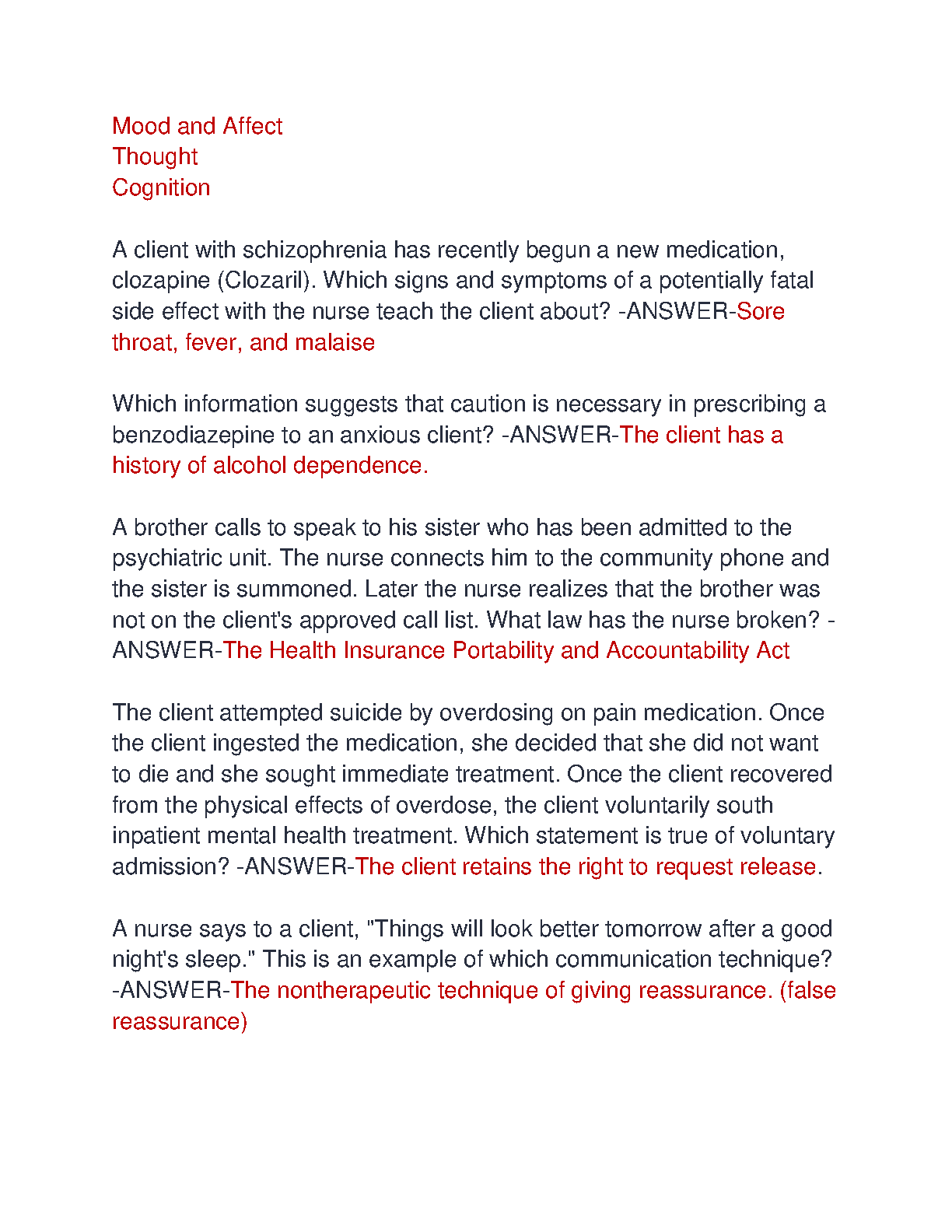 Mood and Affect
Thought
Cognition

A client with schizophrenia has recently begun a new medication, clozapine (Clozaril). Which signs and symptoms of a potentially fatal side effect with the nurse teach the client about? -ANSWER-Sore throat, fever, and malaise

Which information suggests that caution is necessary in prescribing a benzodiazepine to an anxious client? -ANSWER-The client has a history of alcohol dependence.

A brother calls to speak to his sister who has been admitted to the psychiatric unit. The nurse connects him to the community phone and the sister is summoned. Later the nurse realizes that the brother was not on the client's approved call list. What law has the nurse broken? -ANSWER-The Health Insurance Portability and Accountability Act

The client attempted suicide by overdosing on pain medication. Once the client ingested the medication, she decided that she did not want to die and she sought immediate treatment. Once the client recovered from the physical effects of overdose, the client voluntarily south inpatient mental health treatment. Which statement is true of voluntary admission? -ANSWER-The client retains the right to request release.

A nurse says to a client, "Things will look better tomorrow after a good night's sleep." This is an example of which communication technique? -ANSWER-The nontherapeutic technique of giving reassurance. (false reassurance)